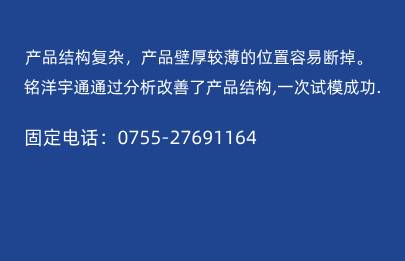 产品结构复杂，产品壁厚较薄的位置容易断掉。
铭洋宇通通过分析改善了产品结构,一次试模成功.

固定电话：0755-27691164